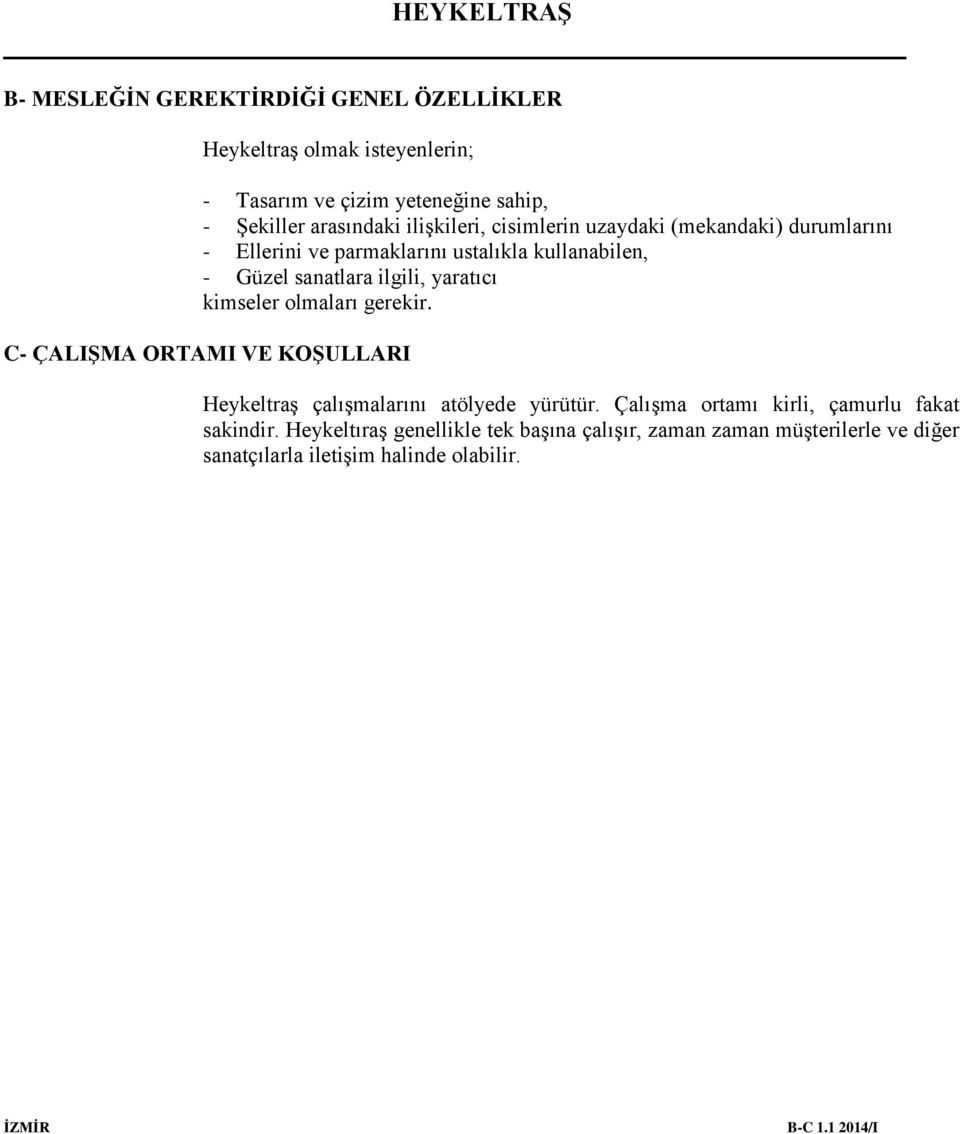 HEYKELTRAŞ

B- MESLEĞİN GEREKTİRDİĞİ GENEL ÖZELLİKLER

Heykeltraş olmak isteyenlerin;

- Tasarım ve çizim yeteneğine sahip,
- Şekiller arasındaki ilişkileri, cisimlerin uzaydaki (mekandaki) durumlarını
- Ellerini ve parmaklarını ustalıkla kullanabilen,
- Güzel sanatlara ilgili, yaratıcı
kimseler olmaları gerekir.

C- ÇALIŞMA ORTAMI VE KOŞULLARI

Heykeltraş çalışmalarını atölyede yürütür. Çalışma ortamı kirli, çamurlu fakat sakindir. Heykeltıraş genellikle tek başına çalışır, zaman zaman müşterilerle ve diğer sanatçılarla iletişim halinde olabilir.

İZMİR B-C 1.1 2014/I